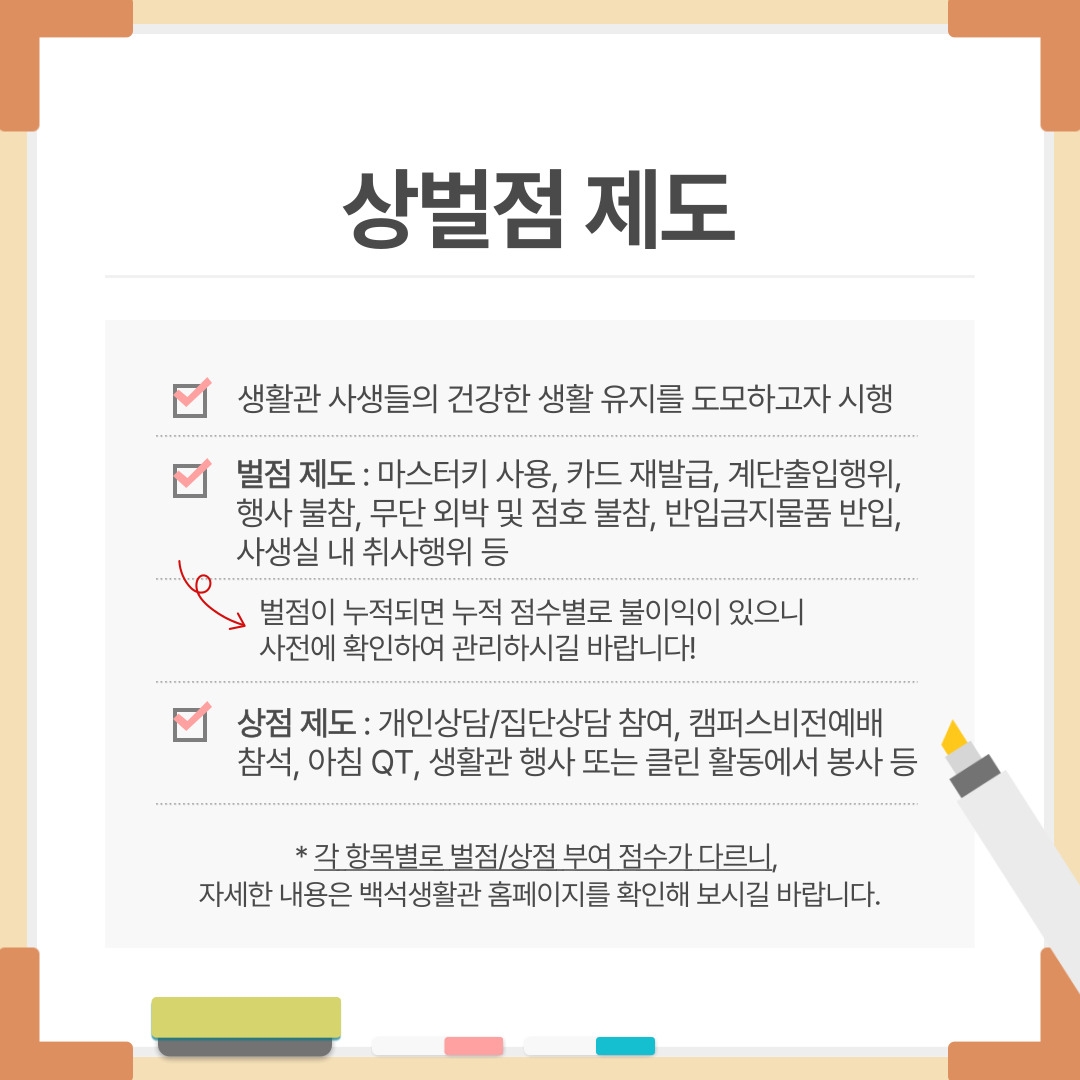 상벌점 제도

☑ 생활관 사생들의 건강한 생활 유지를 도모하고자 시행

☑ 벌점 제도 : 마스터키 사용, 카드 재발급, 계단출입행위, 행사 불참, 무단 외박 및 점호 불참, 반입금지물품 반입, 사생실 내 취사행위 등

벌점이 누적되면 누적 점수별로 불이익이 있으니 사전에 확인하여 관리하시길 바랍니다!

☑ 상점 제도 : 개인상담/집단상담 참여, 캠퍼스비전예배 참석, 아침 QT, 생활관 행사 또는 클린 활동에서 봉사 등

* 각 항목별로 벌점/상점 부여 점수가 다르니,
자세한 내용은 백석생활관 홈페이지를 확인해 보시길 바랍니다.